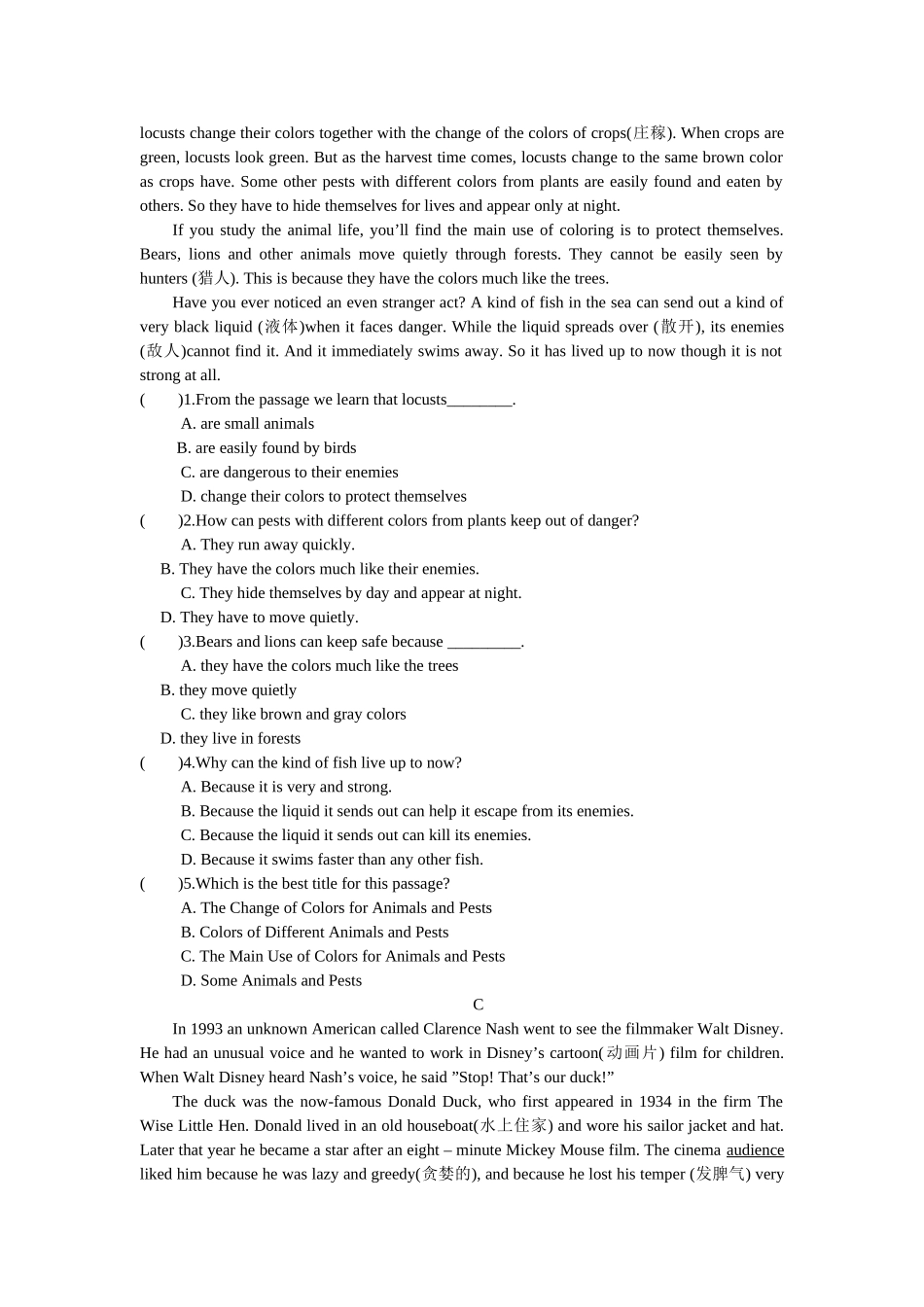 locusts change their colors together with the change of the colors of crops(庄稼). When crops are green, locusts look green. But as the harvest time comes, locusts change to the same brown color as crops have. Some other pests with different colors from plants are easily found and eaten by others. So they have to hide themselves for lives and appear only at night.

If you study the animal life, you'll find the main use of coloring is to protect themselves. Bears, lions and other animals move quietly through forests. They cannot be easily seen by hunters (猎人). This is because they have the colors much like the trees.

Have you ever noticed an even stranger act? A kind of fish in the sea can send out a kind of very black liquid (液体)when it faces danger. While the liquid spreads over (散开), its enemies (敌人)cannot find it. And it immediately swims away. So it has lived up to now though it is not strong at all.

(    )1.From the passage we learn that locusts____.

A. are small animals

B. are easily found by birds

C. are dangerous to their enemies

D. change their colors to protect themselves

(    )2.How can pests with different colors from plants keep out of danger?

A. They run away quickly.

B. They have the colors much like their enemies.

C. They hide themselves by day and appear at night.

D. They have to move quietly.

(    )3.Bears and lions can keep safe because ____.

A. they have the colors much like the trees

B. they move quietly

C. they like brown and gray colors

D. they live in forests

(    )4.Why can the kind of fish live up to now?

A. Because it is very and strong.

B. Because the liquid it sends out can help it escape from its enemies.

C. Because the liquid it sends out can kill its enemies.

D. Because it swims faster than any other fish.

(    )5.Which is the best title for this passage?

A. The Change of Colors for Animals and Pests

B. Colors of Different Animals and Pests

C. The Main Use of Colors for Animals and Pests

D. Some Animals and Pests

C

In 1993 an unknown American called Clarence Nash went to see the filmmaker Walt Disney. He had an unusual voice and he wanted to work in Disney's cartoon(动画片) film for children. When Walt Disney heard Nash's voice, he said "Stop! That's our duck!"

The duck was the now-famous Donald Duck, who first appeared in 1934 in the firm The Wise Little Hen. Donald lived in an old houseboat(水上住家) and wore his sailor jacket and hat. Later that year he became a star after an eight – minute Mickey Mouse film. The cinema audience liked him because he was lazy and greedy(贪婪的), and because he lost his temper (发脾气) very